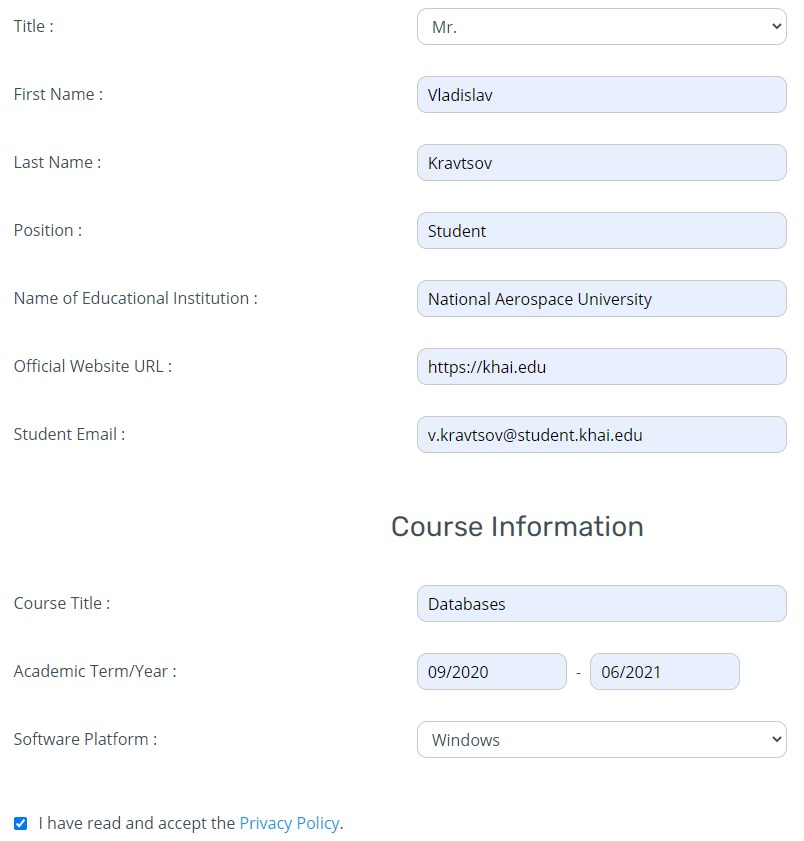 Title : Mr.

First Name : Vladislav

Last Name : Kravtsov

Position : Student

Name of Educational Institution : National Aerospace University

Official Website URL : https://khai.edu

Student Email : v.kravtsov@student.khai.edu

Course Information

Course Title : Databases

Academic Term/Year : 09/2020 - 06/2021

Software Platform : Windows

I have read and accept the Privacy Policy.